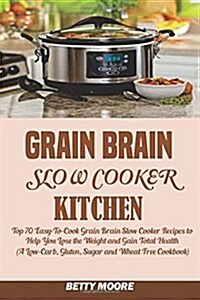 GRAIN BRAIN
SLOW COOKER
KITCHEN

Top 70 Easy-To-Cook Grain Brain Slow Cooker Recipes to Help You Lose the Weight and Gain Total Health (A Low-Carb, Gluten, Sugar and Wheat Free Cookbook)

BETTY MOORE